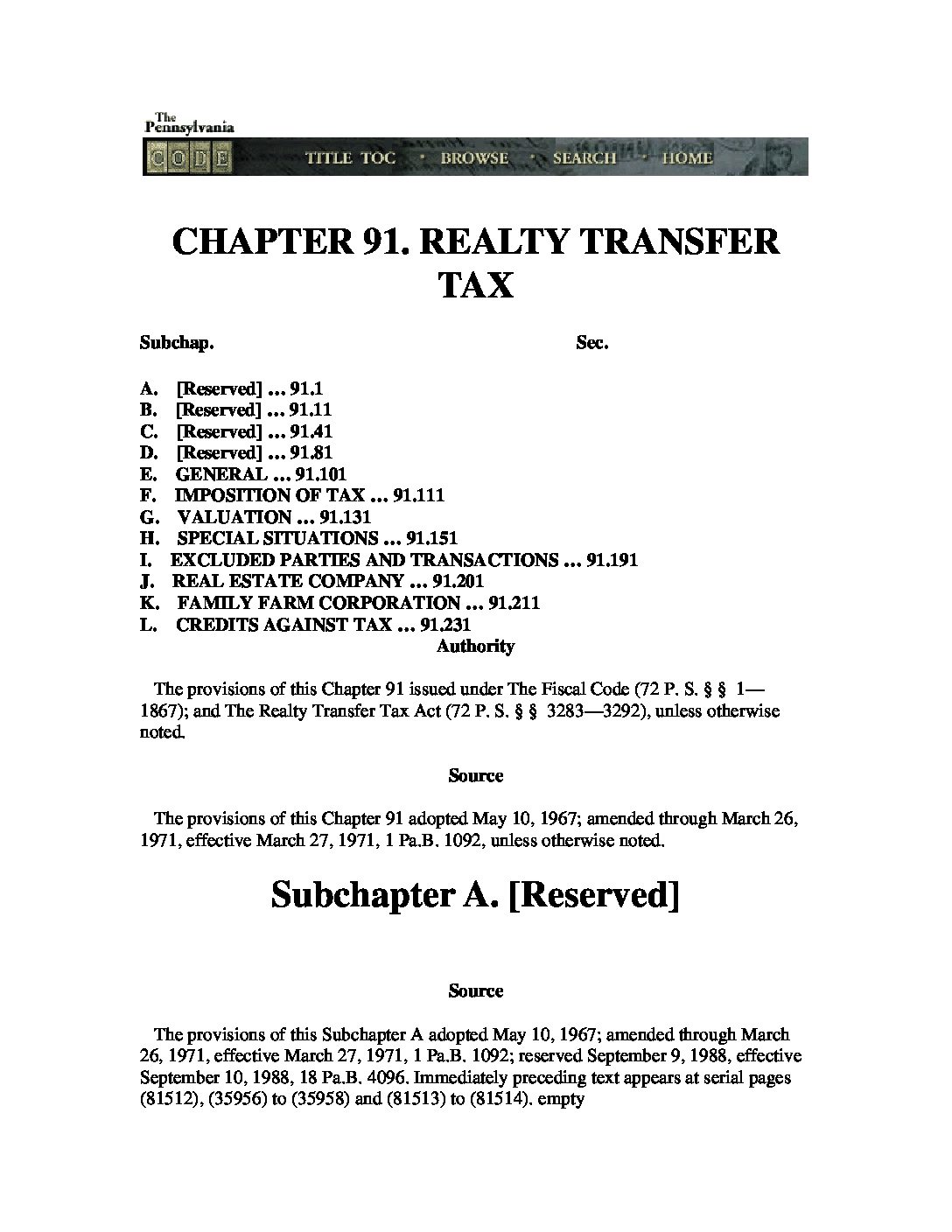 The Pennsylvania

CODE

TITLE TOC · BROWSE · SEARCH · HOME

CHAPTER 91. REALTY TRANSFER TAX

Subchap. Sec.

A. [Reserved] ... 91.1
B. [Reserved] ... 91.11
C. [Reserved] ... 91.41
D. [Reserved] ... 91.81
E. GENERAL ... 91.101
F. IMPOSITION OF TAX ... 91.111
G. VALUATION ... 91.131
H. SPECIAL SITUATIONS ... 91.151
I. EXCLUDED PARTIES AND TRANSACTIONS ... 91.191
J. REAL ESTATE COMPANY ... 91.201
K. FAMILY FARM CORPORATION ... 91.211
L. CREDITS AGAINST TAX ... 91.231

Authority

The provisions of this Chapter 91 issued under The Fiscal Code (72 P. S. § § 1—1867); and The Realty Transfer Tax Act (72 P. S. § § 3283—3292), unless otherwise noted.

Source

The provisions of this Chapter 91 adopted May 10, 1967; amended through March 26, 1971, effective March 27, 1971, 1 Pa.B. 1092, unless otherwise noted.

Subchapter A. [Reserved]

Source

The provisions of this Subchapter A adopted May 10, 1967; amended through March 26, 1971, effective March 27, 1971, 1 Pa.B. 1092; reserved September 9, 1988, effective September 10, 1988, 18 Pa.B. 4096. Immediately preceding text appears at serial pages (81512), (35956) to (35958) and (81513) to (81514). empty